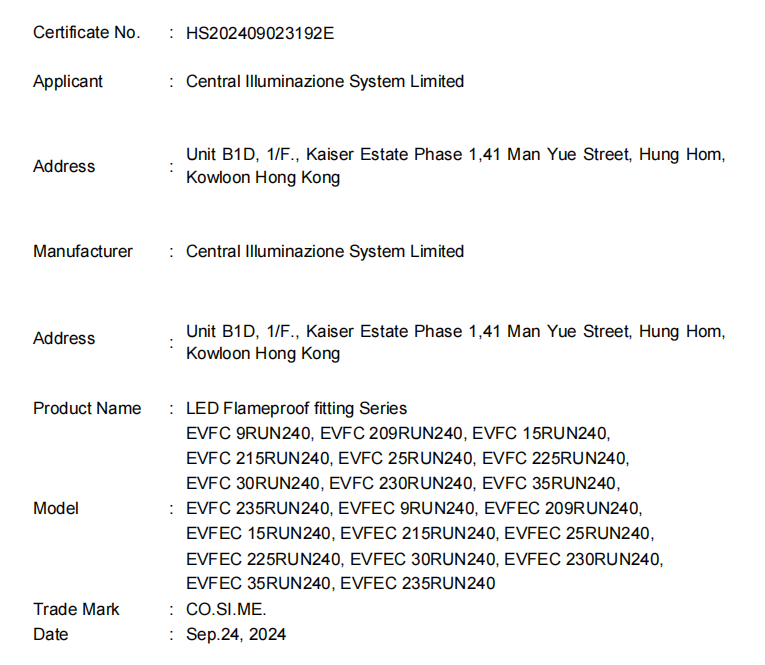 Certificate No. : HS202409023192E

Applicant : Central Illuminazione System Limited

Address : Unit B1D, 1/F., Kaiser Estate Phase 1,41 Man Yue Street, Hung Hom, Kowloon Hong Kong

Manufacturer : Central Illuminazione System Limited

Address : Unit B1D, 1/F., Kaiser Estate Phase 1,41 Man Yue Street, Hung Hom, Kowloon Hong Kong

Product Name : LED Flameproof fitting Series

Model : EVFC 9RUN240, EVFC 209RUN240, EVFC 15RUN240, EVFC 215RUN240, EVFC 25RUN240, EVFC 225RUN240, EVFC 30RUN240, EVFC 230RUN240, EVFC 35RUN240, EVFC 235RUN240, EVFEC 9RUN240, EVFEC 209RUN240, EVFEC 15RUN240, EVFEC 215RUN240, EVFEC 25RUN240, EVFEC 225RUN240, EVFEC 30RUN240, EVFEC 230RUN240, EVFEC 35RUN240, EVFEC 235RUN240

Trade Mark : CO.SI.ME.

Date : Sep.24, 2024